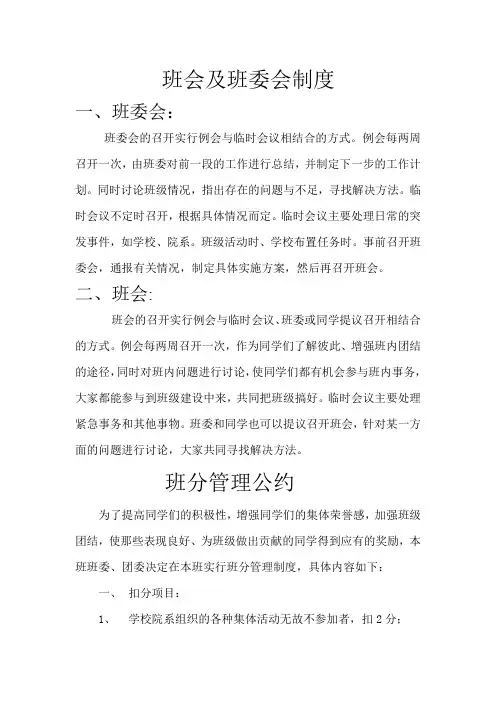 班会及班委会制度

一、班委会：

班委会的召开实行例会与临时会议相结合的方式。例会每两周召开一次，由班委对前一段的工作进行总结，并制定下一步的工作计划。同时讨论班级情况，指出存在的问题与不足，寻找解决方法。临时会议不定时召开，根据具体情况而定。临时会议主要处理日常的突发事件，如学校、院系。班级活动时、学校布置任务时。事前召开班委会，通报有关情况，制定具体实施方案，然后再召开班会。

二、班会:

班会的召开实行例会与临时会议、班委或同学提议召开相结合的方式。例会每两周召开一次，作为同学们了解彼此、增强班内团结的途径，同时对班内问题进行讨论，使同学们都有机会参与班内事务，大家都能参与到班级建设中来，共同把班级搞好。临时会议主要处理紧急事务和其他事物。班委和同学也可以提议召开班会，针对某一方面的问题进行讨论，大家共同寻找解决方法。

班分管理公约

为了提高同学们的积极性，增强同学们的集体荣誉感，加强班级团结，使那些表现良好、为班级做出贡献的同学得到应有的奖励，本班班委、团委决定在本班实行班分管理制度，具体内容如下：

一、 扣分项目：

1、 学校院系组织的各种集体活动无故不参加者，扣 2 分；